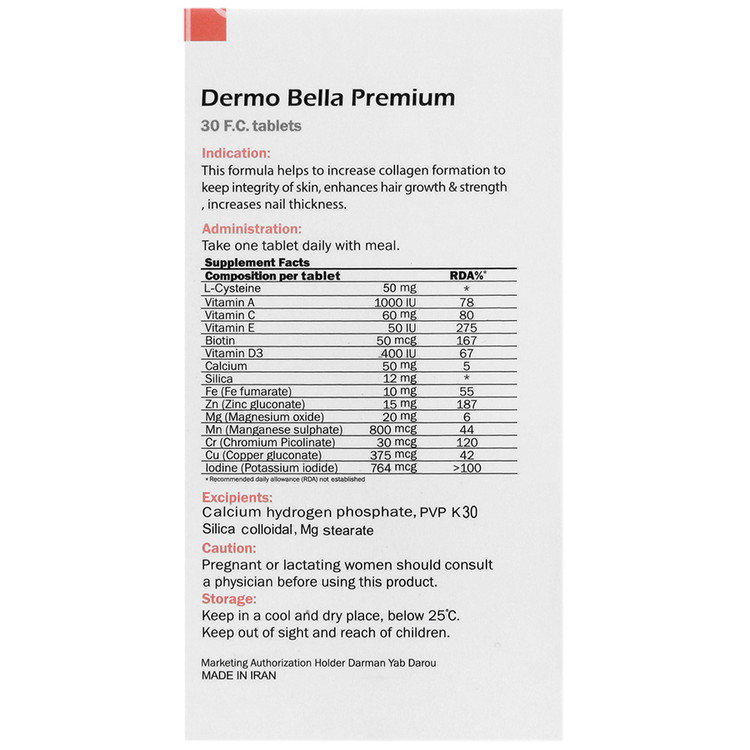 Dermo Bella Premium
30 F.C. tablets

Indication:
This formula helps to increase collagen formation to keep integrity of skin, enhances hair growth & strength , increases nail thickness.

Administration:
Take one tablet daily with meal.

Supplement Facts

| Composition per tablet | | RDA%* |
|---|---|---|
| L-Cysteine | 50 mg | * |
| Vitamin A | 1000 IU | 78 |
| Vitamin C | 60 mg | 80 |
| Vitamin E | 50 IU | 275 |
| Biotin | 50 mcg | 167 |
| Vitamin D3 | 400 IU | 67 |
| Calcium | 50 mg | 5 |
| Silica | 12 mg | * |
| Fe (Fe fumarate) | 10 mg | 55 |
| Zn (Zinc gluconate) | 15 mg | 187 |
| Mg (Magnesium oxide) | 20 mg | 6 |
| Mn (Manganese sulphate) | 800 mcg | 44 |
| Cr (Chromium Picolinate) | 30 mcg | 120 |
| Cu (Copper gluconate) | 375 mcg | 42 |
| Iodine (Potassium iodide) | 764 mcg | >100 |

* Recommended daily allowance (RDA) not established

Excipients:
Calcium hydrogen phosphate, PVP K30
Silica colloidal, Mg stearate

Caution:
Pregnant or lactating women should consult a physician before using this product.

Storage:
Keep in a cool and dry place, below 25°C.
Keep out of sight and reach of children.

Marketing Authorization Holder Darman Yab Darou
MADE IN IRAN